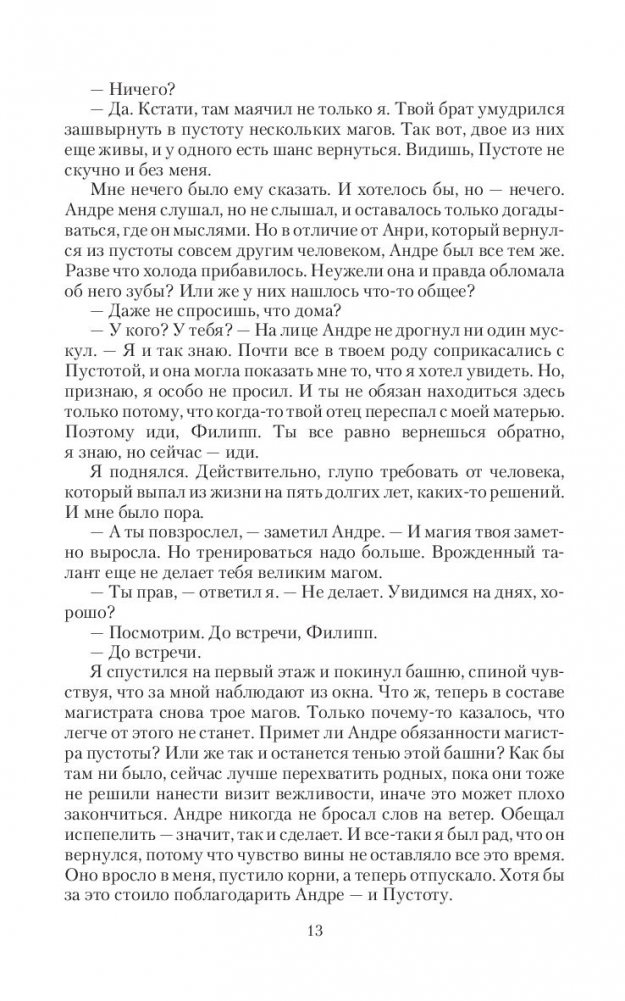 — Ничего?

— Да. Кстати, там маячил не только я. Твой брат умудрился зашвырнуть в пустоту нескольких магов. Так вот, двое из них еще живы, и у одного есть шанс вернуться. Видишь, Пустоте не скучно и без меня.

Мне нечего было ему сказать. И хотелось бы, но — нечего. Андре меня слушал, но не слышал, и оставалось только догадываться, где он мыслями. Но в отличие от Анри, который вернулся из пустоты совсем другим человеком, Андре был все тем же. Разве что холода прибавилось. Неужели она и правда обломала об него зубы? Или же у них нашлось что-то общее?

— Даже не спросишь, что дома?

— У кого? У тебя? — На лице Андре не дрогнул ни один мускул. — Я и так знаю. Почти все в твоем роду соприкасались с Пустотой, и она могла показать мне то, что я хотел увидеть. Но, признаю, я особо не просил. И ты не обязан находиться здесь только потому, что когда-то твой отец переспал с моей матерью. Поэтому иди, Филипп. Ты все равно вернешься обратно, я знаю, но сейчас — иди.

Я поднялся. Действительно, глупо требовать от человека, который выпал из жизни на пять долгих лет, каких-то решений. И мне было пора.

— А ты повзрослел, — заметил Андре. — И магия твоя заметно выросла. Но тренироваться надо больше. Врожденный талант еще не делает тебя великим магом.

— Ты прав, — ответил я. — Не делает. Увидимся на днях, хорошо?

— Посмотрим. До встречи, Филипп.

— До встречи.

Я спустился на первый этаж и покинул башню, спиной чувствуя, что за мной наблюдают из окна. Что ж, теперь в составе магистрата снова трое магов. Только почему-то казалось, что легче от этого не станет. Примет ли Андре обязанности магистра пустоты? Или же так и останется тенью этой башни? Как бы там ни было, сейчас лучше перехватить родных, пока они тоже не решили нанести визит вежливости, иначе это может плохо закончиться. Андре никогда не бросал слов на ветер. Обещал испепелить — значит, так и сделает. И все-таки я был рад, что он вернулся, потому что чувство вины не оставляло все это время. Оно вросло в меня, пустило корни, а теперь отпускало. Хотя бы за это стоило поблагодарить Андре — и Пустоту.

13